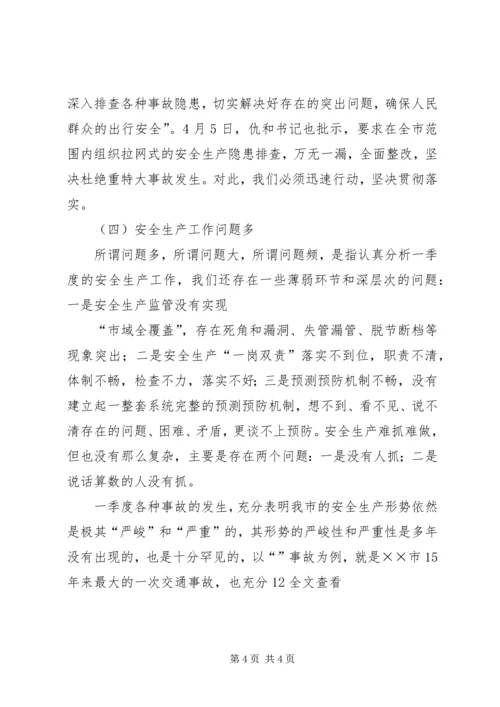 深入排查各种事故隐患，切实解决好存在的突出问题，确保人民群众的出行安全”。4月5日，仇和书记也批示，要求在全市范围内组织拉网式的安全生产隐患排查，万无一漏，全面整改，坚决杜绝重特大事故发生。对此，我们必须迅速行动，坚决贯彻落实。

（四）安全生产工作问题多

所谓问题多，所谓问题大，所谓问题频，是指认真分析一季度的安全生产工作，我们还存在一些薄弱环节和深层次的问题：一是安全生产监管没有实现

“市域全覆盖”，存在死角和漏洞、失管漏管、脱节断档等现象突出；二是安全生产“一岗双责”落实不到位，职责不清，体制不畅，检查不力，落实不好；三是预测预防机制不畅，没有建立起一整套系统完整的预测预防机制，想不到、看不见、说不清存在的问题、困难、矛盾，更谈不上预防。安全生产难抓难做，但也没有那么复杂，主要是存在两个问题：一是没有人抓；二是说话算数的人没有抓。

一季度各种事故的发生，充分表明我市的安全生产形势依然是极其“严峻”和“严重”的，其形势的严峻性和严重性是多年没有出现的，也是十分罕见的，以“”事故为例，就是××市15年来最大的一次交通事故，也充分12全文查看

第4页 共4页